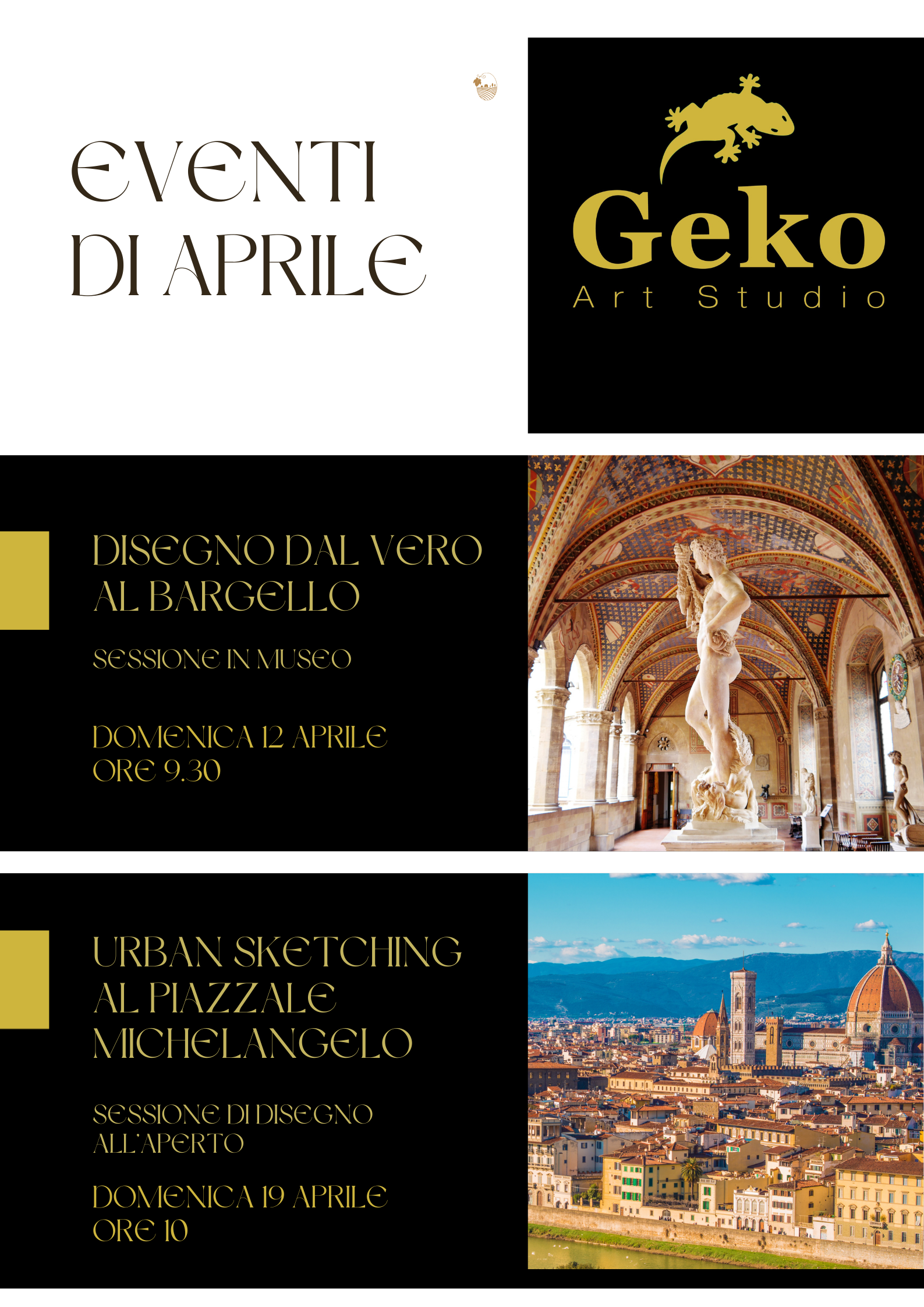 EVENTI DI APRILE

Geko
Art Studio

DISEGNO DAL VERO AL BARGELLO

SESSIONE IN MUSEO

DOMENICA 12 APRILE
ORE 9.30

URBAN SKETCHING AL PIAZZALE MICHELANGELO

SESSIONE DI DISEGNO ALL'APERTO

DOMENICA 19 APRILE
ORE 10